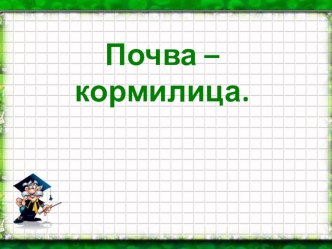 Почва – кормилица.